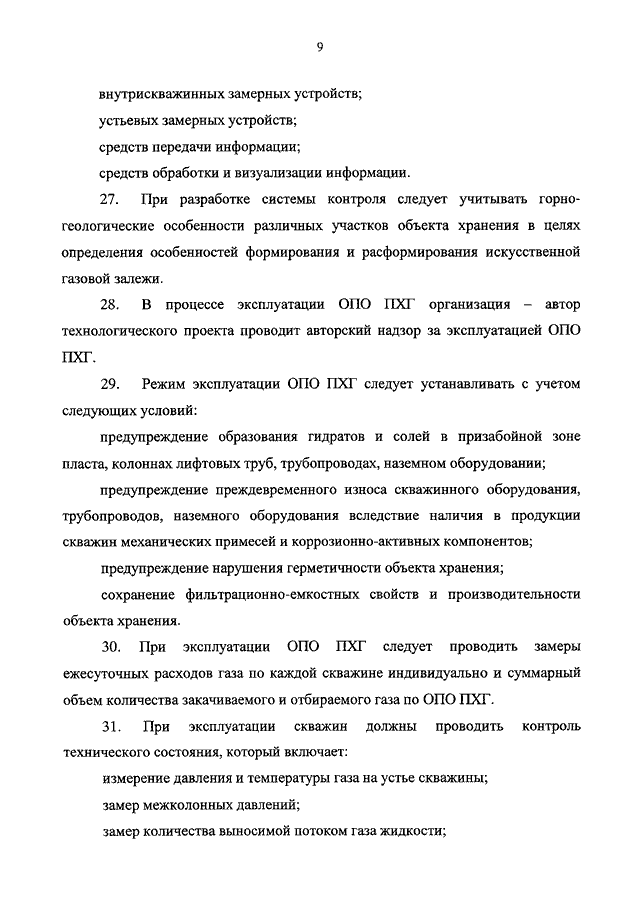 9

внутрискважинных замерных устройств;

устьевых замерных устройств;

средств передачи информации;

средств обработки и визуализации информации.

27. При разработке системы контроля следует учитывать горно-геологические особенности различных участков объекта хранения в целях определения особенностей формирования и расформирования искусственной газовой залежи.

28. В процессе эксплуатации ОПО ПХГ организация – автор технологического проекта проводит авторский надзор за эксплуатацией ОПО ПХГ.

29. Режим эксплуатации ОПО ПХГ следует устанавливать с учетом следующих условий:

предупреждение образования гидратов и солей в призабойной зоне пласта, колоннах лифтовых труб, трубопроводах, наземном оборудовании;

предупреждение преждевременного износа скважинного оборудования, трубопроводов, наземного оборудования вследствие наличия в продукции скважин механических примесей и коррозионно-активных компонентов;

предупреждение нарушения герметичности объекта хранения;

сохранение фильтрационно-емкостных свойств и производительности объекта хранения.

30. При эксплуатации ОПО ПХГ следует проводить замеры ежесуточных расходов газа по каждой скважине индивидуально и суммарный объем количества закачиваемого и отбираемого газа по ОПО ПХГ.

31. При эксплуатации скважин должны проводить контроль технического состояния, который включает:

измерение давления и температуры газа на устье скважины;

замер межколонных давлений;

замер количества выносимой потоком газа жидкости;